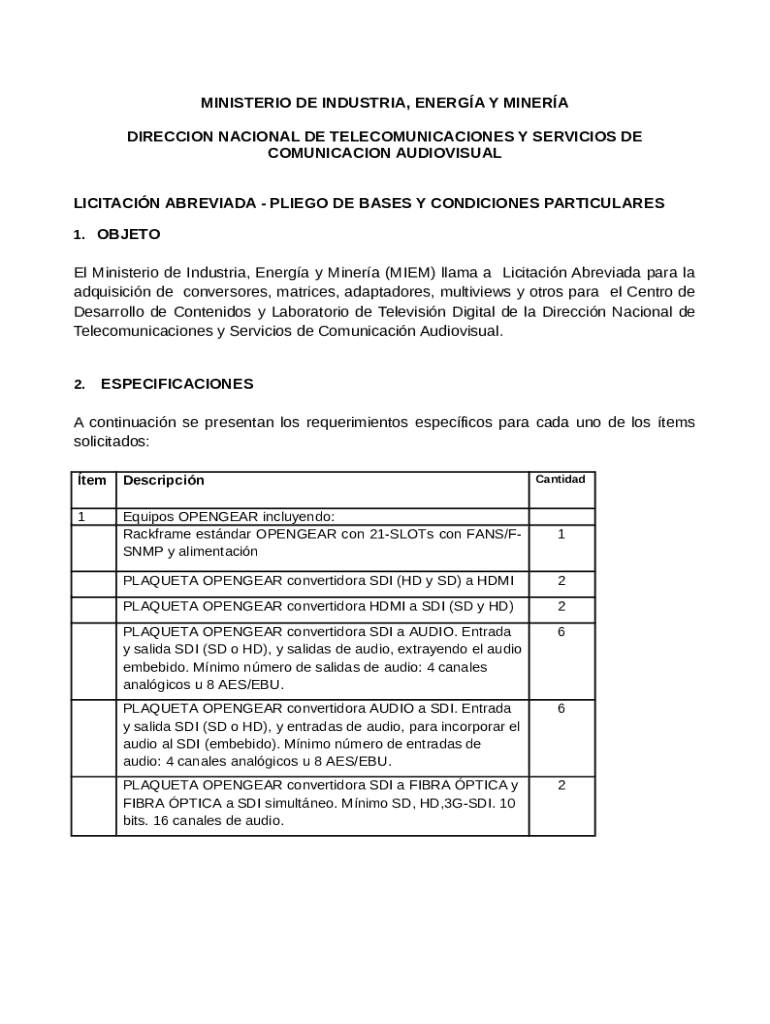 MINISTERIO DE INDUSTRIA, ENERGÍA Y MINERÍA

DIRECCION NACIONAL DE TELECOMUNICACIONES Y SERVICIOS DE COMUNICACION AUDIOVISUAL

LICITACIÓN ABREVIADA - PLIEGO DE BASES Y CONDICIONES PARTICULARES

1. OBJETO

El Ministerio de Industria, Energía y Minería (MIEM) llama a Licitación Abreviada para la adquisición de conversores, matrices, adaptadores, multiviews y otros para el Centro de Desarrollo de Contenidos y Laboratorio de Televisión Digital de la Dirección Nacional de Telecomunicaciones y Servicios de Comunicación Audiovisual.

2. ESPECIFICACIONES

A continuación se presentan los requerimientos específicos para cada uno de los ítems solicitados:

| Ítem | Descripción | Cantidad |
|---|---|---|
| 1 | Equipos OPENGEAR incluyendo: | |
| | Rackframe estándar OPENGEAR con 21-SLOTs con FANS/F-SNMP y alimentación | 1 |
| | PLAQUETA OPENGEAR convertidora SDI (HD y SD) a HDMI | 2 |
| | PLAQUETA OPENGEAR convertidora HDMI a SDI (SD y HD) | 2 |
| | PLAQUETA OPENGEAR convertidora SDI a AUDIO. Entrada y salida SDI (SD o HD), y salidas de audio, extrayendo el audio embebido. Mínimo número de salidas de audio: 4 canales analógicos u 8 AES/EBU. | 6 |
| | PLAQUETA OPENGEAR convertidora AUDIO a SDI. Entrada y salida SDI (SD o HD), y entradas de audio, para incorporar el audio al SDI (embebido). Mínimo número de entradas de audio: 4 canales analógicos u 8 AES/EBU. | 6 |
| | PLAQUETA OPENGEAR convertidora SDI a FIBRA ÓPTICA y FIBRA ÓPTICA a SDI simultáneo. Mínimo SD, HD,3G-SDI. 10 bits. 16 canales de audio. | 2 |